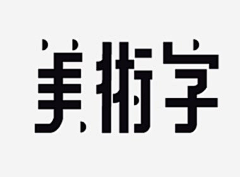 美術字